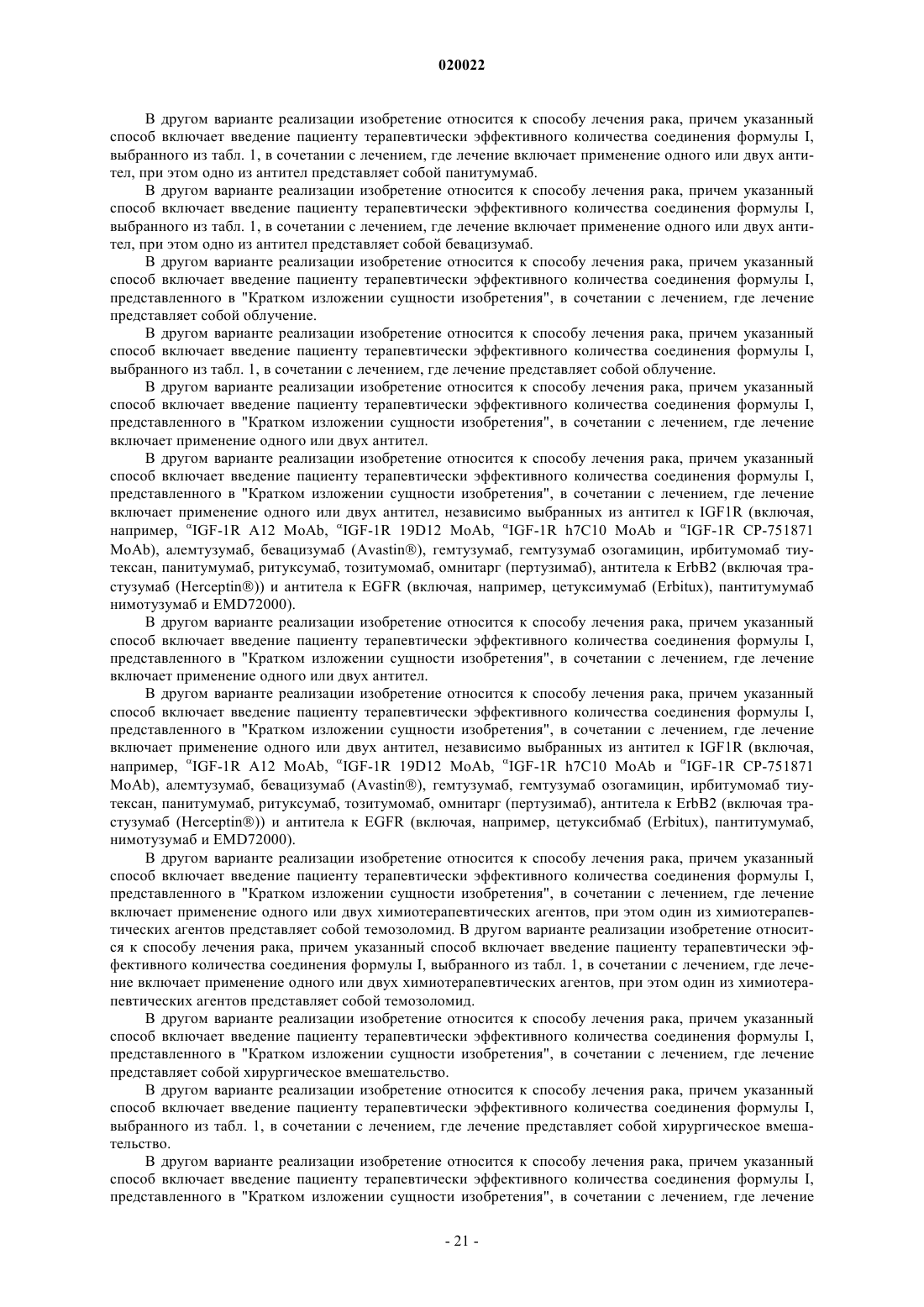 020022

В другом варианте реализации изобретение относится к способу лечения рака, причем указанный способ включает введение пациенту терапевтически эффективного количества соединения формулы I, выбранного из табл. 1, в сочетании с лечением, где лечение включает применение одного или двух антител, при этом одно из антител представляет собой панитумумаб.

В другом варианте реализации изобретение относится к способу лечения рака, причем указанный способ включает введение пациенту терапевтически эффективного количества соединения формулы I, выбранного из табл. 1, в сочетании с лечением, где лечение включает применение одного или двух антител, при этом одно из антител представляет собой бевацизумаб.

В другом варианте реализации изобретение относится к способу лечения рака, причем указанный способ включает введение пациенту терапевтически эффективного количества соединения формулы I, представленного в "Кратком изложении сущности изобретения", в сочетании с лечением, где лечение представляет собой облучение.

В другом варианте реализации изобретение относится к способу лечения рака, причем указанный способ включает введение пациенту терапевтически эффективного количества соединения формулы I, выбранного из табл. 1, в сочетании с лечением, где лечение представляет собой облучение.

В другом варианте реализации изобретение относится к способу лечения рака, причем указанный способ включает введение пациенту терапевтически эффективного количества соединения формулы I, представленного в "Кратком изложении сущности изобретения", в сочетании с лечением, где лечение включает применение одного или двух антител.

В другом варианте реализации изобретение относится к способу лечения рака, причем указанный способ включает введение пациенту терапевтически эффективного количества соединения формулы I, представленного в "Кратком изложении сущности изобретения", в сочетании с лечением, где лечение включает применение одного или двух антител, независимо выбранных из антител к IGF1R (включая, например, $^{\alpha}$IGF-1R A12 MoAb, $^{\alpha}$IGF-1R 19D12 MoAb, $^{\alpha}$IGF-1R h7C10 MoAb и $^{\alpha}$IGF-1R CP-751871 MoAb), алемтузумаб, бевацизумаб (Avastin®), гемтузумаб, гемтузумаб озогамицин, ирбитумомаб тиутексан, панитумумаб, ритуксумаб, тозитумомаб, омнитарг (пертузимаб), антитела к ErbB2 (включая трастузумаб (Herceptin®)) и антитела к EGFR (включая, например, цетуксимумаб (Erbitux), пантитумумаб нимотузумаб и EMD72000).

В другом варианте реализации изобретение относится к способу лечения рака, причем указанный способ включает введение пациенту терапевтически эффективного количества соединения формулы I, представленного в "Кратком изложении сущности изобретения", в сочетании с лечением, где лечение включает применение одного или двух антител.

В другом варианте реализации изобретение относится к способу лечения рака, причем указанный способ включает введение пациенту терапевтически эффективного количества соединения формулы I, представленного в "Кратком изложении сущности изобретения", в сочетании с лечением, где лечение включает применение одного или двух антител, независимо выбранных из антител к IGF1R (включая, например, $^{\alpha}$IGF-1R A12 MoAb, $^{\alpha}$IGF-1R 19D12 MoAb, $^{\alpha}$IGF-1R h7C10 MoAb и $^{\alpha}$IGF-1R CP-751871 MoAb), алемтузумаб, бевацизумаб (Avastin®), гемтузумаб, гемтузумаб озогамицин, ирбитумомаб тиутексан, панитумумаб, ритуксумаб, тозитумомаб, омнитарг (пертузимаб), антитела к ErbB2 (включая трастузумаб (Herceptin®)) и антитела к EGFR (включая, например, цетуксибмаб (Erbitux), пантитумумаб, нимотузумаб и EMD72000).

В другом варианте реализации изобретение относится к способу лечения рака, причем указанный способ включает введение пациенту терапевтически эффективного количества соединения формулы I, представленного в "Кратком изложении сущности изобретения", в сочетании с лечением, где лечение включает применение одного или двух химиотерапевтических агентов, при этом один из химиотерапевтических агентов представляет собой темозоломид. В другом варианте реализации изобретение относится к способу лечения рака, причем указанный способ включает введение пациенту терапевтически эффективного количества соединения формулы I, выбранного из табл. 1, в сочетании с лечением, где лечение включает применение одного или двух химиотерапевтических агентов, при этом один из химиотерапевтических агентов представляет собой темозоломид.

В другом варианте реализации изобретение относится к способу лечения рака, причем указанный способ включает введение пациенту терапевтически эффективного количества соединения формулы I, представленного в "Кратком изложении сущности изобретения", в сочетании с лечением, где лечение представляет собой хирургическое вмешательство.

В другом варианте реализации изобретение относится к способу лечения рака, причем указанный способ включает введение пациенту терапевтически эффективного количества соединения формулы I, выбранного из табл. 1, в сочетании с лечением, где лечение представляет собой хирургическое вмешательство.

В другом варианте реализации изобретение относится к способу лечения рака, причем указанный способ включает введение пациенту терапевтически эффективного количества соединения формулы I, представленного в "Кратком изложении сущности изобретения", в сочетании с лечением, где лечение

- 21 -